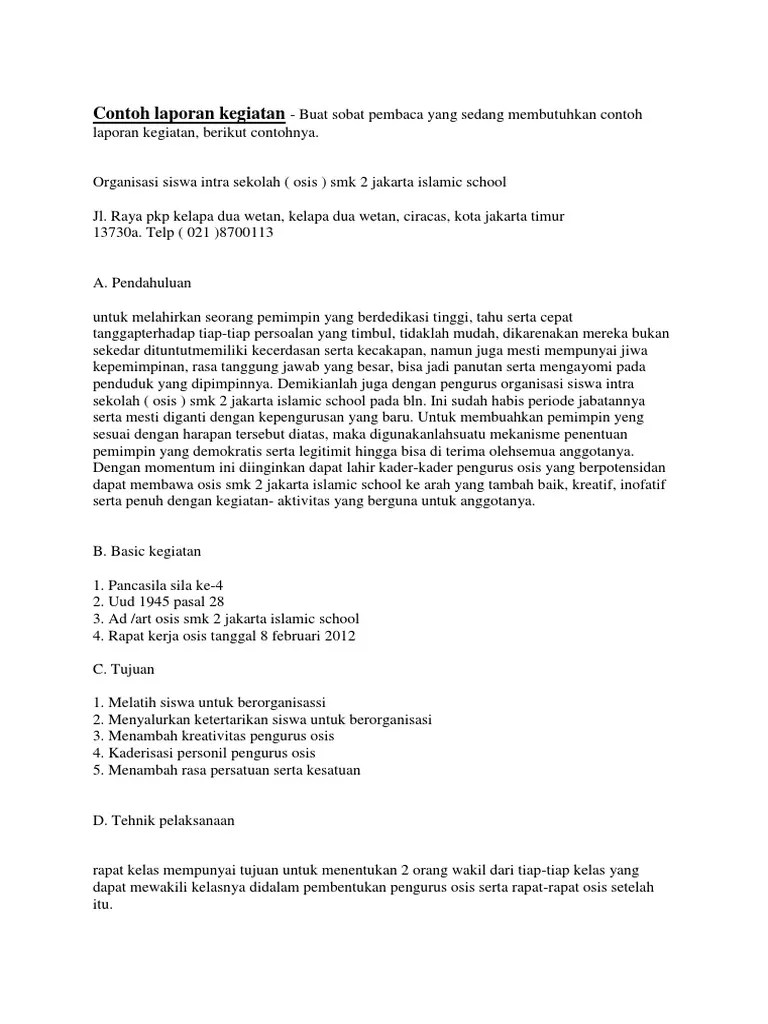 Contoh laporan kegiatan - Buat sobat pembaca yang sedang membutuhkan contoh laporan kegiatan, berikut contohnya.

Organisasi siswa intra sekolah ( osis ) smk 2 jakarta islamic school

Jl. Raya pkp kelapa dua wetan, kelapa dua wetan, ciracas, kota jakarta timur
13730a. Telp ( 021 )8700113

A. Pendahuluan

untuk melahirkan seorang pemimpin yang berdedikasi tinggi, tahu serta cepat tanggapterhadap tiap-tiap persoalan yang timbul, tidaklah mudah, dikarenakan mereka bukan sekedar dituntutmemiliki kecerdasan serta kecakapan, namun juga mesti mempunyai jiwa kepemimpinan, rasa tanggung jawab yang besar, bisa jadi panutan serta mengayomi pada penduduk yang dipimpinnya. Demikianlah juga dengan pengurus organisasi siswa intra sekolah ( osis ) smk 2 jakarta islamic school pada bln. Ini sudah habis periode jabatannya serta mesti diganti dengan kepengurusan yang baru. Untuk membuahkan pemimpin yeng sesuai dengan harapan tersebut diatas, maka digunakanlahsuatu mekanisme penentuan pemimpin yang demokratis serta legitimit hingga bisa di terima olehsemua anggotanya. Dengan momentum ini diinginkan dapat lahir kader-kader pengurus osis yang berpotensidan dapat membawa osis smk 2 jakarta islamic school ke arah yang tambah baik, kreatif, inofatif serta penuh dengan kegiatan- aktivitas yang berguna untuk anggotanya.

B. Basic kegiatan

1. Pancasila sila ke-4
2. Uud 1945 pasal 28
3. Ad /art osis smk 2 jakarta islamic school
4. Rapat kerja osis tanggal 8 februari 2012

C. Tujuan

1. Melatih siswa untuk berorganisassi
2. Menyalurkan ketertarikan siswa untuk berorganisasi
3. Menambah kreativitas pengurus osis
4. Kaderisasi personil pengurus osis
5. Menambah rasa persatuan serta kesatuan

D. Tehnik pelaksanaan

rapat kelas mempunyai tujuan untuk menentukan 2 orang wakil dari tiap-tiap kelas yang dapat mewakili kelasnya didalam pembentukan pengurus osis serta rapat-rapat osis setelah itu.